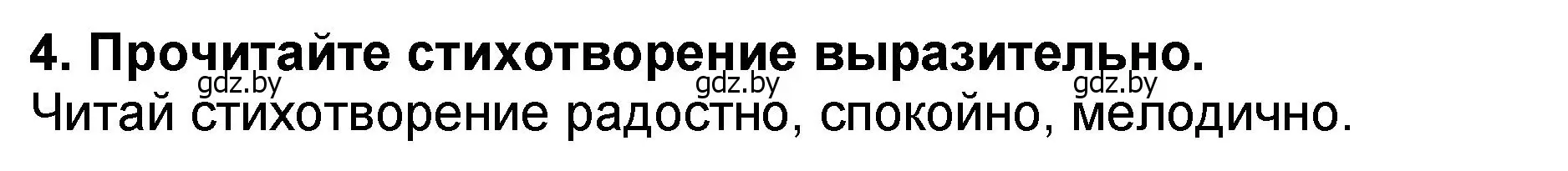 4. Прочитайте стихотворение выразительно.
gdz.by gdz.by gdz.by
Читай стихотворение радостно, спокойно, мелодично.